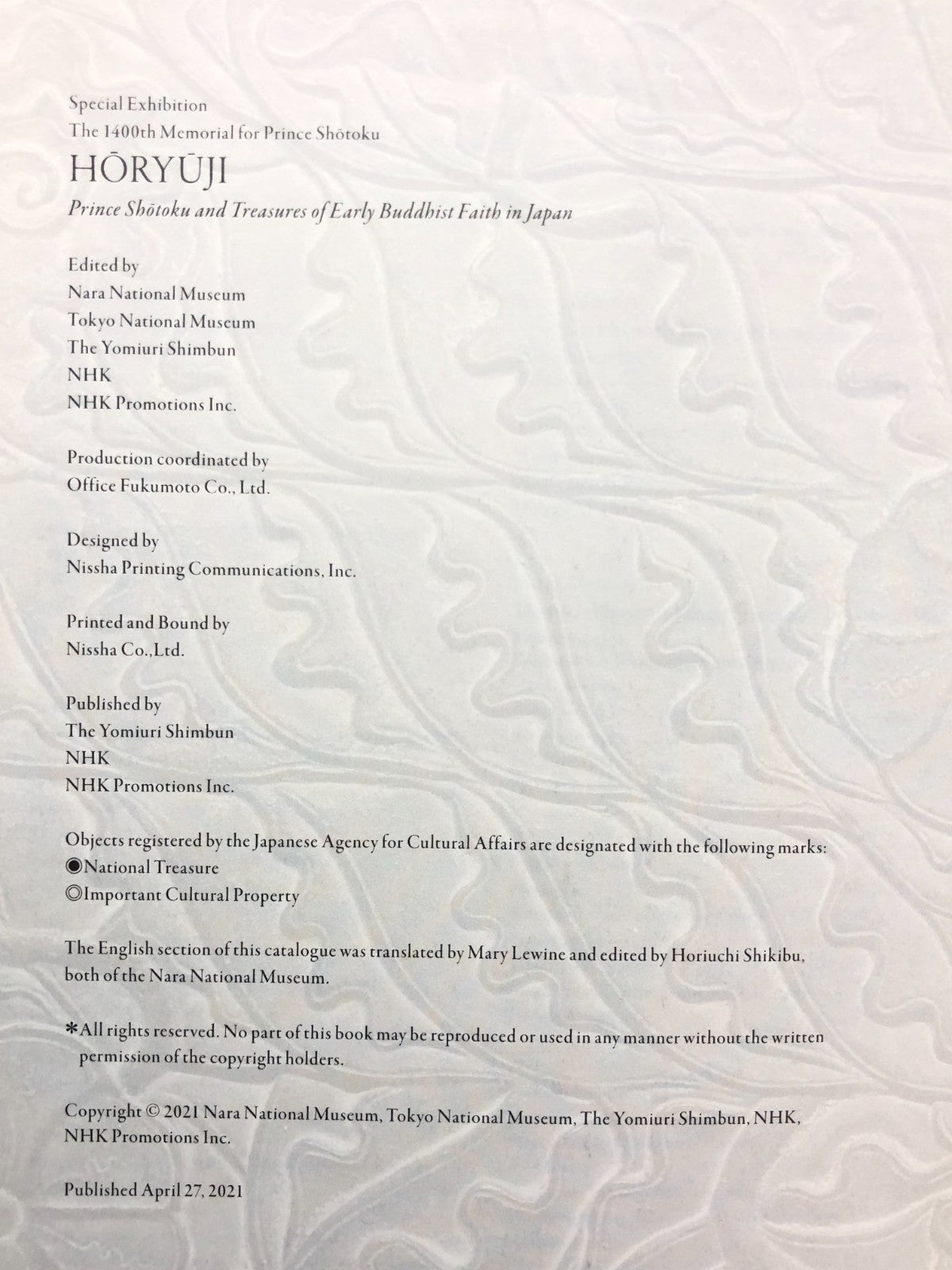 Special Exhibition
The 1400th Memorial for Prince Shōtoku
HŌRYŪJI
Prince Shōtoku and Treasures of Early Buddhist Faith in Japan

Edited by
Nara National Museum
Tokyo National Museum
The Yomiuri Shimbun
NHK
NHK Promotions Inc.

Production coordinated by
Office Fukumoto Co., Ltd.

Designed by
Nissha Printing Communications, Inc.

Printed and Bound by
Nissha Co.,Ltd.

Published by
The Yomiuri Shimbun
NHK
NHK Promotions Inc.

Objects registered by the Japanese Agency for Cultural Affairs are designated with the following marks:
◉National Treasure
◎Important Cultural Property

The English section of this catalogue was translated by Mary Lewine and edited by Horiuchi Shikibu, both of the Nara National Museum.

*All rights reserved. No part of this book may be reproduced or used in any manner without the written permission of the copyright holders.

Copyright © 2021 Nara National Museum, Tokyo National Museum, The Yomiuri Shimbun, NHK, NHK Promotions Inc.

Published April 27, 2021